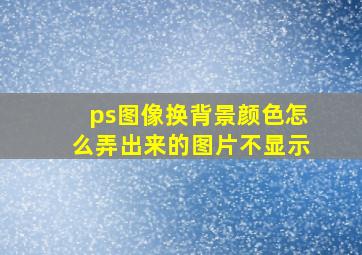 ps图像换背景颜色怎么弄出来的图片不显示